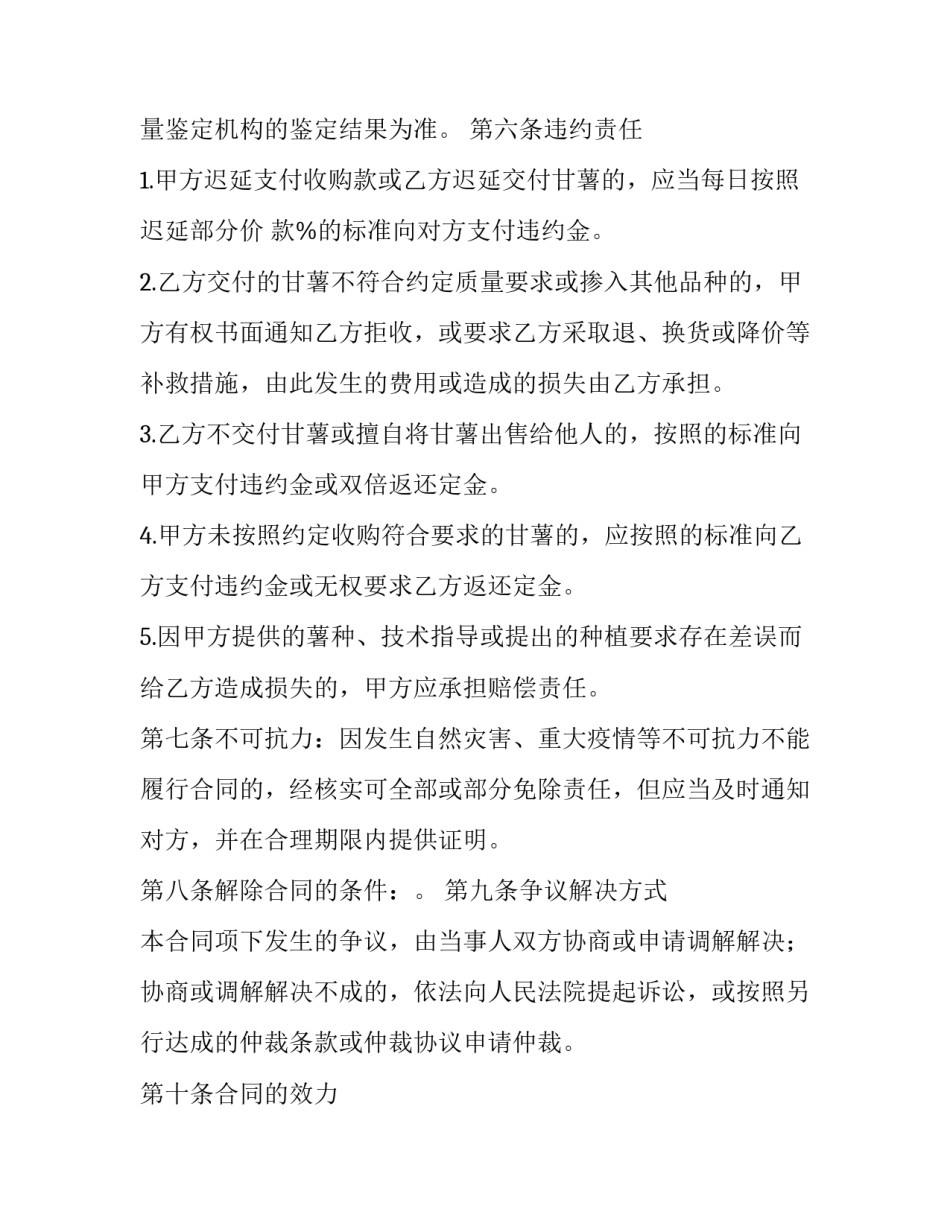 量鉴定机构的鉴定结果为准。 第六条违约责任

1.甲方迟延支付收购款或乙方迟延交付甘薯的，应当每日按照迟延部分价 款%的标准向对方支付违约金。

2.乙方交付的甘薯不符合约定质量要求或掺入其他品种的，甲方有权书面通知乙方拒收，或要求乙方采取退、换货或降价等补救措施，由此发生的费用或造成的损失由乙方承担。

3.乙方不交付甘薯或擅自将甘薯出售给他人的，按照的标准向甲方支付违约金或双倍返还定金。

4.甲方未按照约定收购符合要求的甘薯的，应按照的标准向乙方支付违约金或无权要求乙方返还定金。

5.因甲方提供的薯种、技术指导或提出的种植要求存在差误而给乙方造成损失的，甲方应承担赔偿责任。

第七条不可抗力：因发生自然灾害、重大疫情等不可抗力不能履行合同的，经核实可全部或部分免除责任，但应当及时通知对方，并在合理期限内提供证明。

第八条解除合同的条件：。 第九条争议解决方式

本合同项下发生的争议，由当事人双方协商或申请调解解决；协商或调解解决不成的，依法向人民法院提起诉讼，或按照另行达成的仲裁条款或仲裁协议申请仲裁。

第十条合同的效力